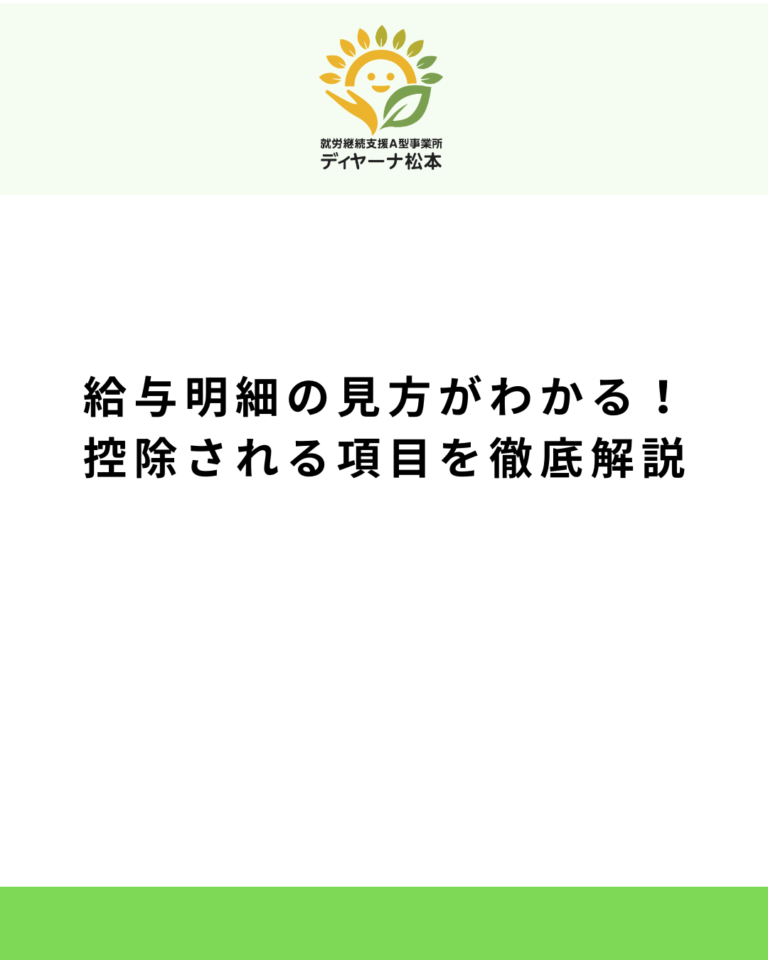 就労継続支援A型事業所
ディヤーナ松本

給与明細の見方がわかる！
控除される項目を徹底解説